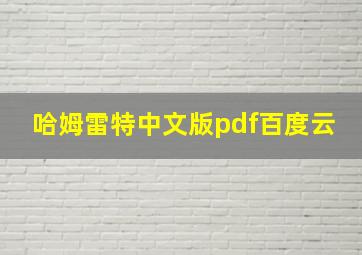 哈姆雷特中文版pdf百度云